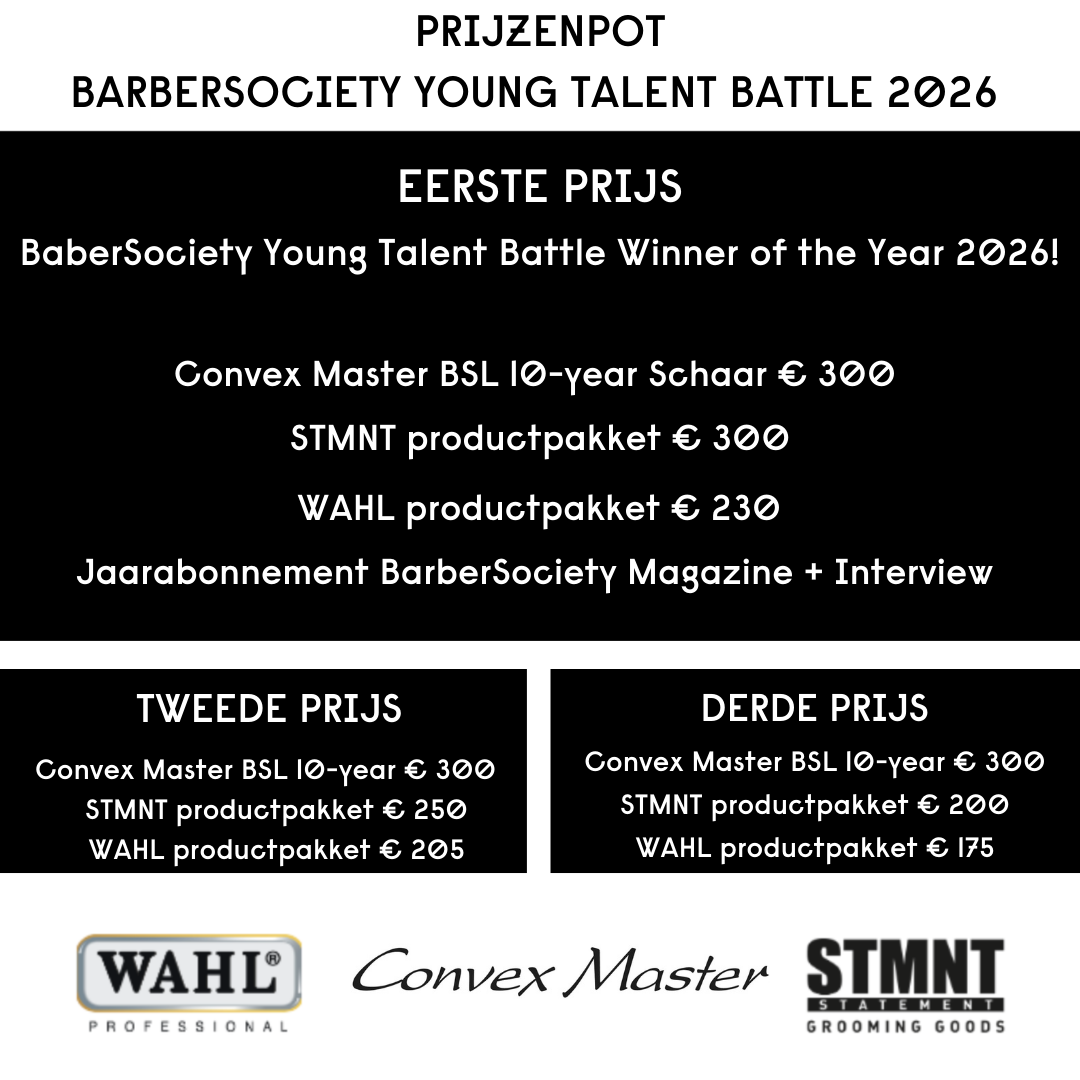 PRIJZENPOT
BARBERSOCIETY YOUNG TALENT BATTLE 2026

EERSTE PRIJS

BaberSociety Young Talent Battle Winner of the Year 2026!

Convex Master BSL 10-year Schaar € 300

STMNT productpakket € 300

WAHL productpakket € 230

Jaarabonnement BarberSociety Magazine + Interview

TWEEDE PRIJS

Convex Master BSL 10-year € 300
STMNT productpakket € 250
WAHL productpakket € 205

DERDE PRIJS

Convex Master BSL 10-year € 300
STMNT productpakket € 200
WAHL productpakket € 175

WAHL®
PROFESSIONAL

Convex Master

STMNT
STATEMENT
GROOMING GOODS